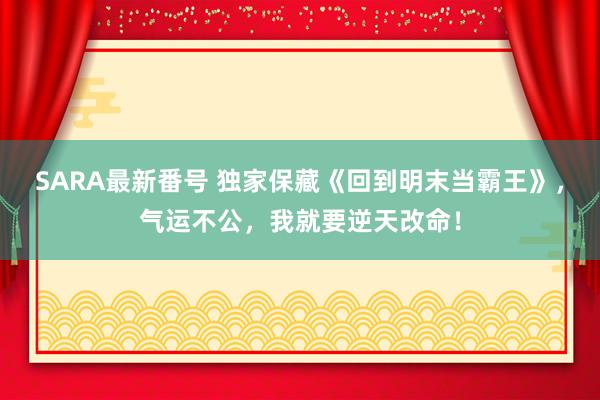 SARA最新番号 独家保藏《回到明末当霸王》，气运不公，我就要逆天改命！